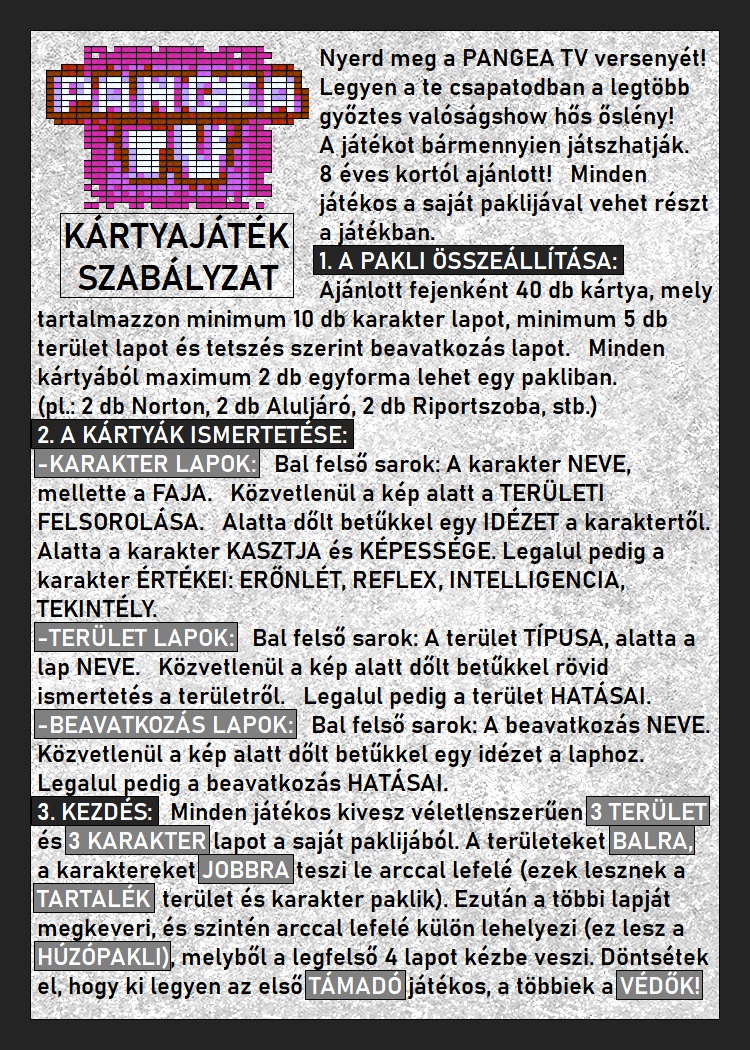 PANGEA TV

KÁRTYAJÁTÉK SZABÁLYZAT

Nyerd meg a PANGEA TV versenyét! Legyen a te csapatodban a legtöbb győztes valóságshow hős őslény! A játékot bármennyien játszhatják. 8 éves kortól ajánlott! Minden játékos a saját paklijával vehet részt a játékban.

1. A PAKLI ÖSSZEÁLLÍTÁSA: Ajánlott fejenként 40 db kártya, mely tartalmazzon minimum 10 db karakter lapot, minimum 5 db terület lapot és tetszés szerint beavatkozás lapot. Minden kártyából maximum 2 db egyforma lehet egy pakliban. (pl.: 2 db Norton, 2 db Aluljáró, 2 db Riportszoba, stb.)

2. A KÁRTYÁK ISMERTETÉSE:
-KARAKTER LAPOK: Bal felső sarok: A karakter NEVE, mellette a FAJA. Közvetlenül a kép alatt a TERÜLETI FELSOROLÁSA. Alatta dőlt betűkkel egy IDÉZET a karaktertől. Alatta a karakter KASZTJA és KÉPESSÉGE. Legalul pedig a karakter ÉRTÉKEI: ERŐNLÉT, REFLEX, INTELLIGENCIA, TEKINTÉLY.
-TERÜLET LAPOK: Bal felső sarok: A terület TÍPUSA, alatta a lap NEVE. Közvetlenül a kép alatt dőlt betűkkel rövid ismertetés a területről. Legalul pedig a terület HATÁSAI.
-BEAVATKOZÁS LAPOK: Bal felső sarok: A beavatkozás NEVE. Közvetlenül a kép alatt dőlt betűkkel egy idézet a laphoz. Legalul pedig a beavatkozás HATÁSAI.

3. KEZDÉS: Minden játékos kivesz véletlenszerűen 3 TERÜLET és 3 KARAKTER lapot a saját paklijából. A területeket BALRA, a karaktereket JOBBRA teszi le arccal lefelé (ezek lesznek a TARTALÉK terület és karakter paklik). Ezután a többi lapját megkeveri, és szintén arccal lefelé külön lehelyezi (ez lesz a HÚZÓPAKLI), melyből a legfelső 4 lapot kézbe veszi. Döntsétek el, hogy ki legyen az első TÁMADÓ játékos, a többiek a VÉDŐK!